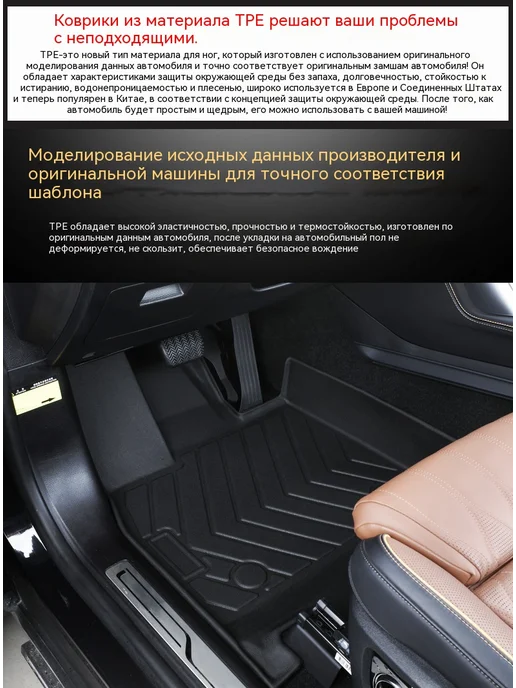 Коврики из материала TPE решают ваши проблемы с неподходящими.

TPE-это новый тип материала для ног, который изготовлен с использованием оригинального моделирования данных автомобиля и точно соответствует оригинальным замшам автомобиля! Он обладает характеристиками защиты окружающей среды без запаха, долговечностью, стойкостью к истиранию, водонепроницаемостью и плесенью, широко используется в Европе и Соединенных Штатах и теперь популярен в Китае, в соответствии с концепцией защиты окружающей среды. После того, как автомобиль будет простым и щедрым, его можно использовать с вашей машиной!

Моделирование исходных данных производителя и оригинальной машины для точного соответствия шаблона

TPE обладает высокой эластичностью, прочностью и термостойкостью, изготовлен по оригинальным данным автомобиля, после укладки на автомобильный пол не деформируется, не скользит, обеспечивает безопасное вождение